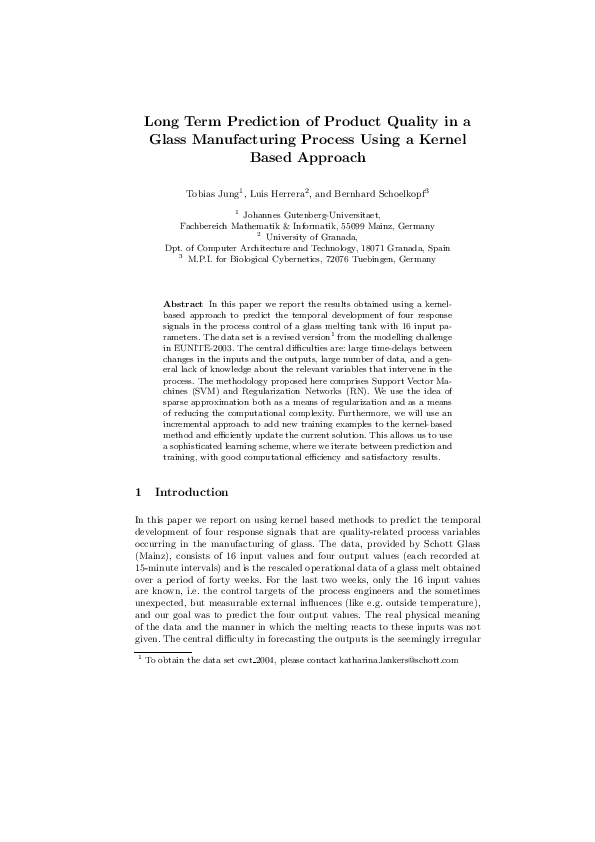 Long Term Prediction of Product Quality in a Glass Manufacturing Process Using a Kernel Based Approach

Tobias Jung$^1$, Luis Herrera$^2$, and Bernhard Schoelkopf$^3$

$^1$ Johannes Gutenberg-Universitaet,
Fachbereich Mathematik & Informatik, 55099 Mainz, Germany
$^2$ University of Granada,
Dpt. of Computer Architecture and Technology, 18071 Granada, Spain
$^3$ M.P.I. for Biological Cybernetics, 72076 Tuebingen, Germany

Abstract In this paper we report the results obtained using a kernel-based approach to predict the temporal development of four response signals in the process control of a glass melting tank with 16 input parameters. The data set is a revised version$^1$ from the modelling challenge in EUNITE-2003. The central difficulties are: large time-delays between changes in the inputs and the outputs, large number of data, and a general lack of knowledge about the relevant variables that intervene in the process. The methodology proposed here comprises Support Vector Machines (SVM) and Regularization Networks (RN). We use the idea of sparse approximation both as a means of regularization and as a means of reducing the computational complexity. Furthermore, we will use an incremental approach to add new training examples to the kernel-based method and efficiently update the current solution. This allows us to use a sophisticated learning scheme, where we iterate between prediction and training, with good computational efficiency and satisfactory results.

1 Introduction

In this paper we report on using kernel based methods to predict the temporal development of four response signals that are quality-related process variables occurring in the manufacturing of glass. The data, provided by Schott Glass (Mainz), consists of 16 input values and four output values (each recorded at 15-minute intervals) and is the rescaled operational data of a glass melt obtained over a period of forty weeks. For the last two weeks, only the 16 input values are known, i.e. the control targets of the process engineers and the sometimes unexpected, but measurable external influences (like e.g. outside temperature), and our goal was to predict the four output values. The real physical meaning of the data and the manner in which the melting reacts to these inputs was not given. The central difficulty in forecasting the outputs is the seemingly irregular

$^1$ To obtain the data set cwt_2004, please contact katharina.lankers@schott.com